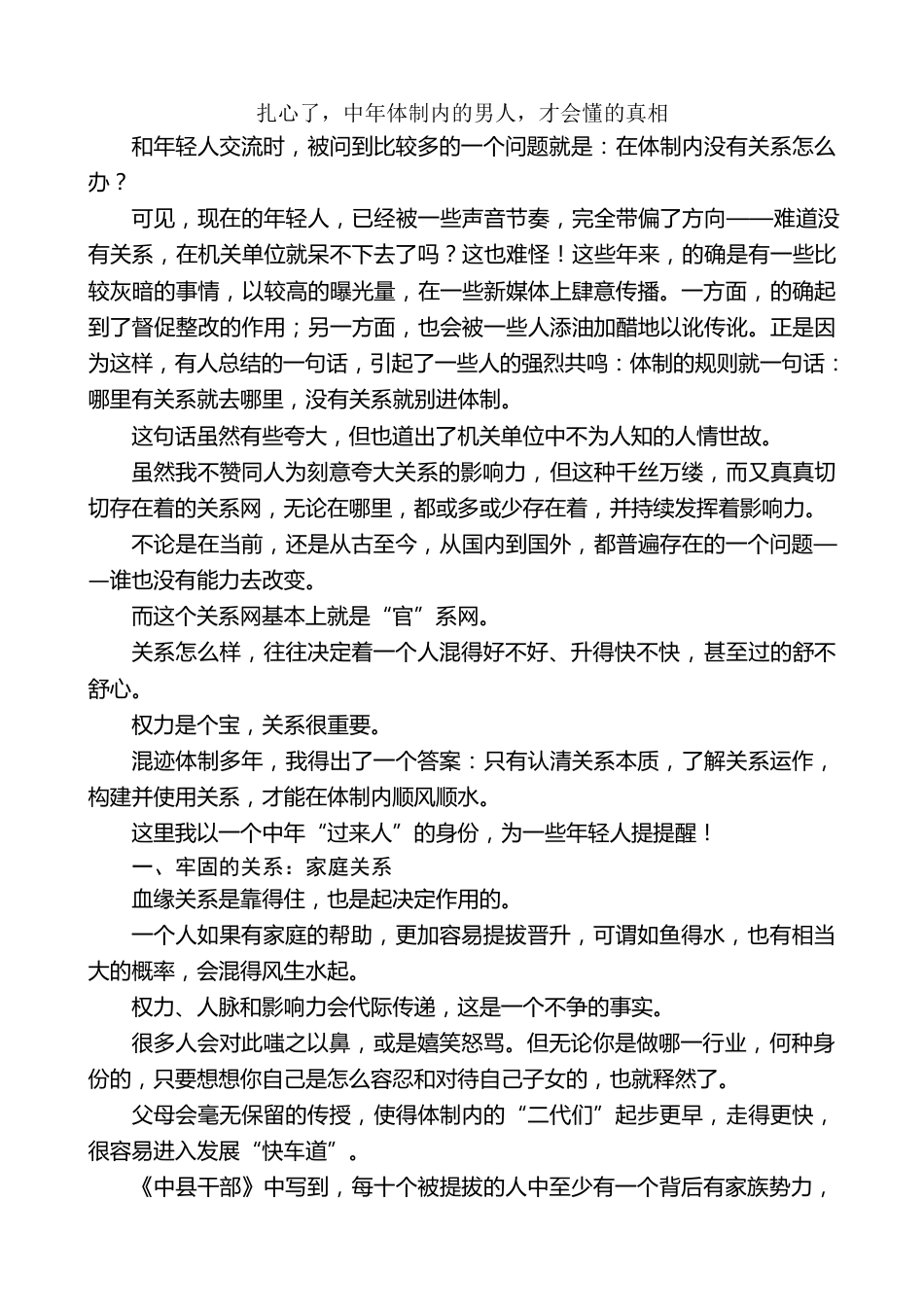 扎心了，中年体制内的男人，才会懂的真相

和年轻人交流时，被问到比较多的一个问题就是：在体制内没有关系怎么办？

可见，现在的年轻人，已经被一些声音节奏，完全带偏了方向——难道没有关系，在机关单位就呆不下去了吗？这也难怪！这些年来，的确是有一些比较灰暗的事情，以较高的曝光量，在一些新媒体上肆意传播。一方面，的确起到了督促整改的作用；另一方面，也会被一些人添油加醋地以讹传讹。正是因为这样，有人总结的一句话，引起了一些人的强烈共鸣：体制的规则就一句话：哪里有关系就去哪里，没有关系就别进体制。

这句话虽然有些夸大，但也道出了机关单位中不为人知的人情世故。

虽然我不赞同人为刻意夸大关系的影响力，但这种千丝万缕，而又真真切切存在着的关系网，无论在哪里，都或多或少存在着，并持续发挥着影响力。

不论是在当前，还是从古至今，从国内到国外，都普遍存在的一个问题——谁也没有能力去改变。

而这个关系网基本上就是“官”系网。

关系怎么样，往往决定着一个人混得好不好、升得快不快，甚至过的舒不舒心。

权力是个宝，关系很重要。

混迹体制多年，我得出了一个答案：只有认清关系本质，了解关系运作，构建并使用关系，才能在体制内顺风顺水。

这里我以一个中年“过来人”的身份，为一些年轻人提提醒！

一、牢固的关系：家庭关系

血缘关系是靠得住，也是起决定作用的。

一个人如果有家庭的帮助，更加容易提拔晋升，可谓如鱼得水，也有相当大的概率，会混得风生水起。

权力、人脉和影响力会代际传递，这是一个不争的事实。

很多人会对此嗤之以鼻，或是嬉笑怒骂。但无论你是做哪一行业，何种身份的，只要想想你自己是怎么容忍和对待自己子女的，也就释然了。

父母会毫无保留的传授，使得体制内的“二代们”起步更早，走得更快，很容易进入发展“快车道”。

《中县干部》中写到，每十个被提拔的人中至少有一个背后有家族势力，